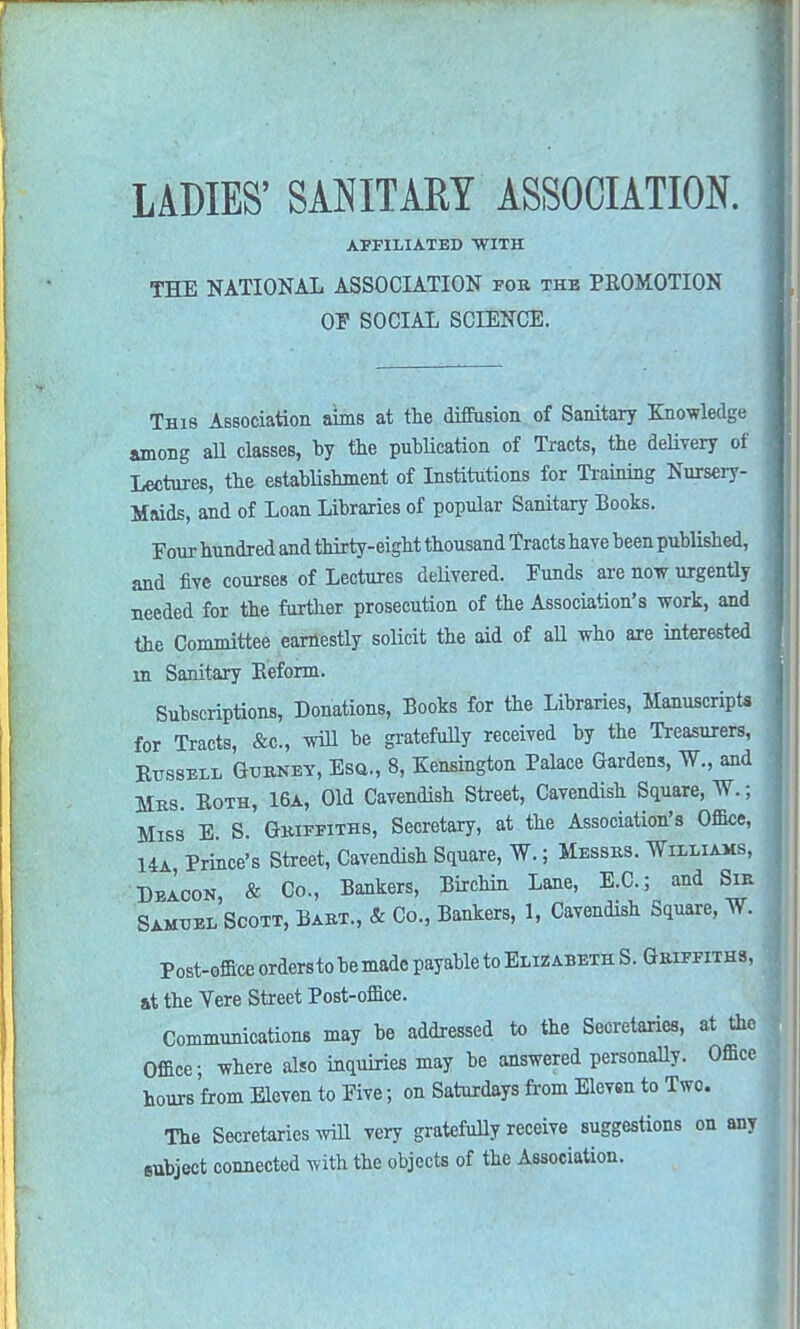 LADIES' SANITARY ASSOCIATION.

AFFILIATED WITH

THE NATIONAL ASSOCIATION FOR THE PROMOTION OF SOCIAL SCIENCE.

This Association aims at the diffusion of Sanitary Knowledge among all classes, by the publication of Tracts, the delivery of Lectures, the establishment of Institutions for Training Nursery-Maids, and of Loan Libraries of popular Sanitary Books.

Four hundred and thirty-eight thousand Tracts have been published, and five courses of Lectures delivered. Funds are now urgently needed for the further prosecution of the Association's work, and the Committee earnestly solicit the aid of all who are interested in Sanitary Reform.

Subscriptions, Donations, Books for the Libraries, Manuscripts for Tracts, &c., will be gratefully received by the Treasurers, Russell Gurney, Esq., 8, Kensington Palace Gardens, W., and Mrs. Roth, 16a, Old Cavendish Street, Cavendish Square, W.; Miss E. S. Griffiths, Secretary, at the Association's Office, 14a, Prince's Street, Cavendish Square, W.; Messrs. Williams, Deacon, & Co., Bankers, Birchin Lane, E.C.; and Sir Samuel Scott, Bart., & Co., Bankers, 1, Cavendish Square, W.

Post-office orders to be made payable to Elizabeth S. Griffiths, at the Vere Street Post-office.

Communications may be addressed to the Secretaries, at the Office; where also inquiries may be answered personally. Office hours from Eleven to Five; on Saturdays from Eleven to Two.

The Secretaries will very gratefully receive suggestions on any subject connected with the objects of the Association.